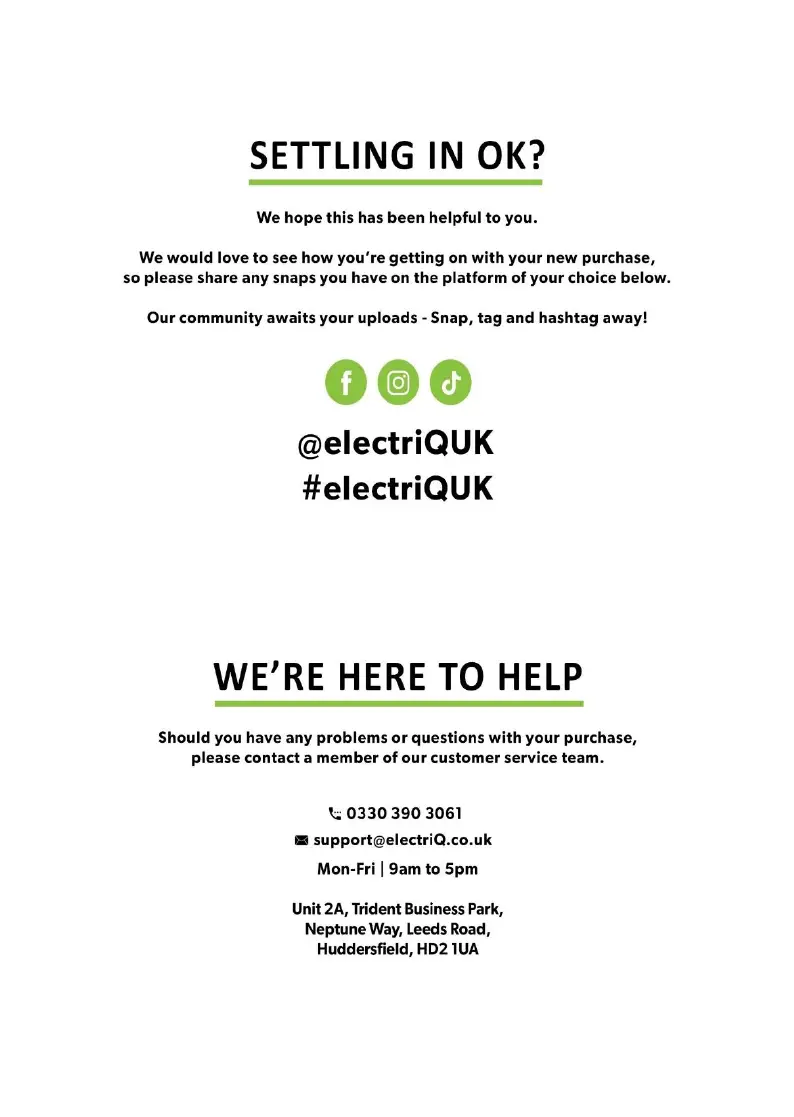 SETTLING IN OK?

We hope this has been helpful to you.

We would love to see how you're getting on with your new purchase, so please share any snaps you have on the platform of your choice below.

Our community awaits your uploads - Snap, tag and hashtag away!

@electriQUK
#electriQUK

WE'RE HERE TO HELP

Should you have any problems or questions with your purchase, please contact a member of our customer service team.

0330 390 3061
support@electriQ.co.uk
Mon-Fri | 9am to 5pm

Unit 2A, Trident Business Park,
Neptune Way, Leeds Road,
Huddersfield, HD2 1UA